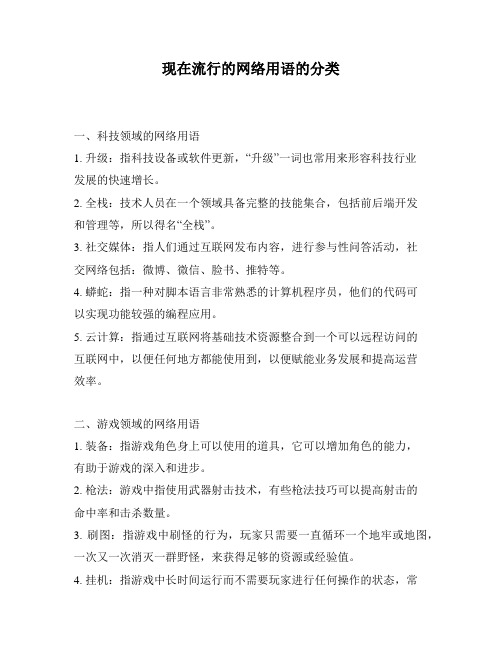 现在流行的网络用语的分类

一、科技领域的网络用语

1. 升级：指科技设备或软件更新，“升级”一词也常用来形容科技行业发展的快速增长。

2. 全栈：技术人员在一个领域具备完整的技能集合，包括前后端开发和管理等，所以得名“全栈”。

3. 社交媒体：指人们通过互联网发布内容，进行参与性问答活动，社交网络包括：微博、微信、脸书、推特等。

4. 蟒蛇：指一种对脚本语言非常熟悉的计算机程序员，他们的代码可以实现功能较强的编程应用。

5. 云计算：指通过互联网将基础技术资源整合到一个可以远程访问的互联网中，以便任何地方都能使用到，以便赋能业务发展和提高运营效率。

二、游戏领域的网络用语

1. 装备：指游戏角色身上可以使用的道具，它可以增加角色的能力，有助于游戏的深入和进步。

2. 枪法：游戏中指使用武器射击技术，有些枪法技巧可以提高射击的命中率和击杀数量。

3. 刷图：指游戏中刷怪的行为，玩家只需要一直循环一个地牢或地图，一次又一次消灭一群野怪，来获得足够的资源或经验值。

4. 挂机：指游戏中长时间运行而不需要玩家进行任何操作的状态，常